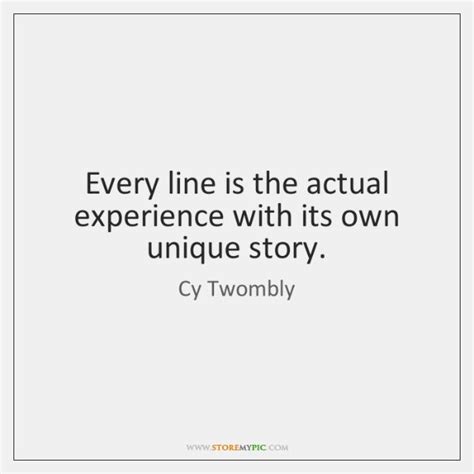 Every line is the actual experience with its own unique story.

Cy Twombly

WWW.STOREMYPIC.COM